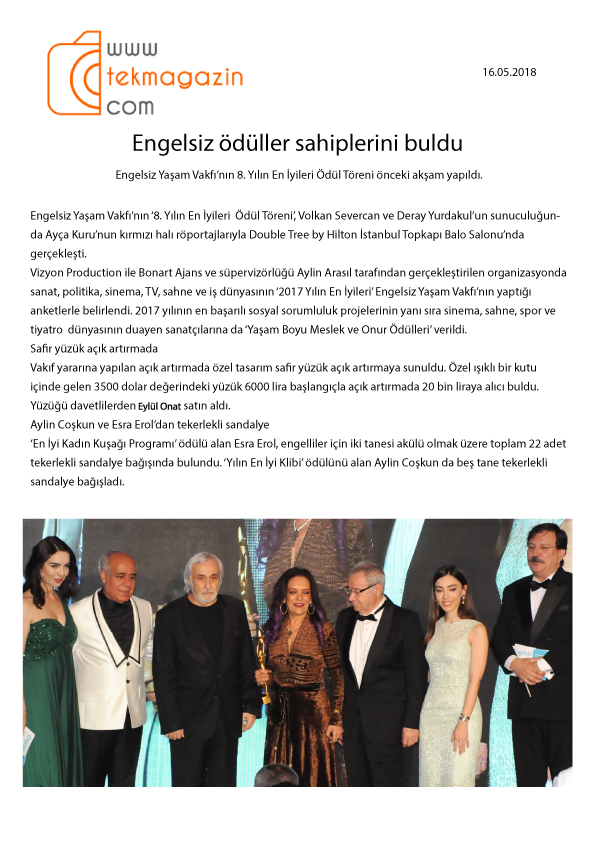 www
tekmagazin
com

16.05.2018

Engelsiz ödüller sahiplerini buldu

Engelsiz Yaşam Vakfı'nın 8. Yılın En İyileri Ödül Töreni önceki akşam yapıldı.

Engelsiz Yaşam Vakfı'nın '8. Yılın En İyileri Ödül Töreni', Volkan Severcan ve Deray Yurdakul'un sunuculuğunda Ayça Kuru'nun kırmızı halı röportajlarıyla Double Tree by Hilton İstanbul Topkapı Balo Salonu'nda gerçekleşti.
Vizyon Production ile Bonart Ajans ve süpervizörlüğü Aylin Arasıl tarafından gerçekleştirilen organizasyonda sanat, politika, sinema, TV, sahne ve iş dünyasının '2017 Yılın En İyileri' Engelsiz Yaşam Vakfı'nın yaptığı anketlerle belirlendi. 2017 yılının en başarılı sosyal sorumluluk projelerinin yanı sıra sinema, sahne, spor ve tiyatro dünyasının duayen sanatçılarına da 'Yaşam Boyu Meslek ve Onur Ödülleri' verildi.
Safir yüzük açık artırmada
Vakıf yararına yapılan açık artırmada özel tasarım safir yüzük açık artırmaya sunuldu. Özel ışıklı bir kutu içinde gelen 3500 dolar değerindeki yüzük 6000 lira başlangıçla açık artırmada 20 bin liraya alıcı buldu. Yüzüğü davetlilerden Eylül Onat satın aldı.
Aylin Coşkun ve Esra Erol'dan tekerlekli sandalye
'En İyi Kadın Kuşağı Programı' ödülü alan Esra Erol, engelliler için iki tanesi akülü olmak üzere toplam 22 adet tekerlekli sandalye bağışında bulundu. 'Yılın En İyi Klibi' ödülünü alan Aylin Coşkun da beş tane tekerlekli sandalye bağışladı.